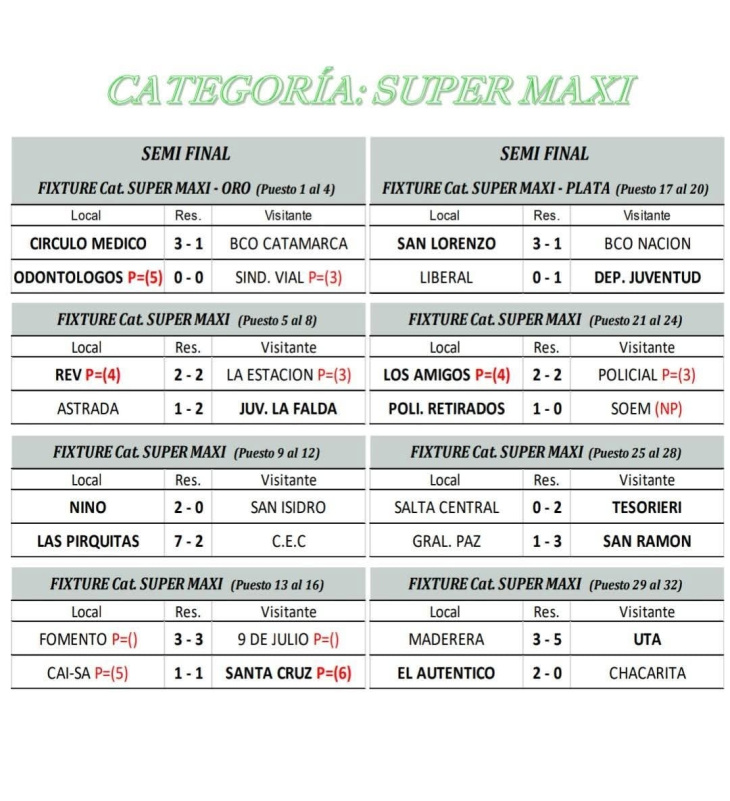 CATEGORÍA: SUPER MAXI

SEMI FINAL

FIXTURE Cat. SUPER MAXI - ORO (Puesto 1 al 4)

| Local | Res. | Visitante |
|---|---|---|
| CIRCULO MEDICO | 3 - 1 | BCO CATAMARCA |
| ODONTOLOGOS P=(5) | 0 - 0 | SIND. VIAL P=(3) |

FIXTURE Cat. SUPER MAXI (Puesto 5 al 8)

| Local | Res. | Visitante |
|---|---|---|
| REV P=(4) | 2 - 2 | LA ESTACION P=(3) |
| ASTRADA | 1 - 2 | JUV. LA FALDA |

FIXTURE Cat. SUPER MAXI (Puesto 9 al 12)

| Local | Res. | Visitante |
|---|---|---|
| NINO | 2 - 0 | SAN ISIDRO |
| LAS PIRQUITAS | 7 - 2 | C.E.C |

FIXTURE Cat. SUPER MAXI (Puesto 13 al 16)

| Local | Res. | Visitante |
|---|---|---|
| FOMENTO P=() | 3 - 3 | 9 DE JULIO P=() |
| CAI-SA P=(5) | 1 - 1 | SANTA CRUZ P=(6) |

SEMI FINAL

FIXTURE Cat. SUPER MAXI - PLATA (Puesto 17 al 20)

| Local | Res. | Visitante |
|---|---|---|
| SAN LORENZO | 3 - 1 | BCO NACION |
| LIBERAL | 0 - 1 | DEP. JUVENTUD |

FIXTURE Cat. SUPER MAXI (Puesto 21 al 24)

| Local | Res. | Visitante |
|---|---|---|
| LOS AMIGOS P=(4) | 2 - 2 | POLICIAL P=(3) |
| POLI. RETIRADOS | 1 - 0 | SOEM (NP) |

FIXTURE Cat. SUPER MAXI (Puesto 25 al 28)

| Local | Res. | Visitante |
|---|---|---|
| SALTA CENTRAL | 0 - 2 | TESORIERI |
| GRAL. PAZ | 1 - 3 | SAN RAMON |

FIXTURE Cat. SUPER MAXI (Puesto 29 al 32)

| Local | Res. | Visitante |
|---|---|---|
| MADERERA | 3 - 5 | UTA |
| EL AUTENTICO | 2 - 0 | CHACARITA |